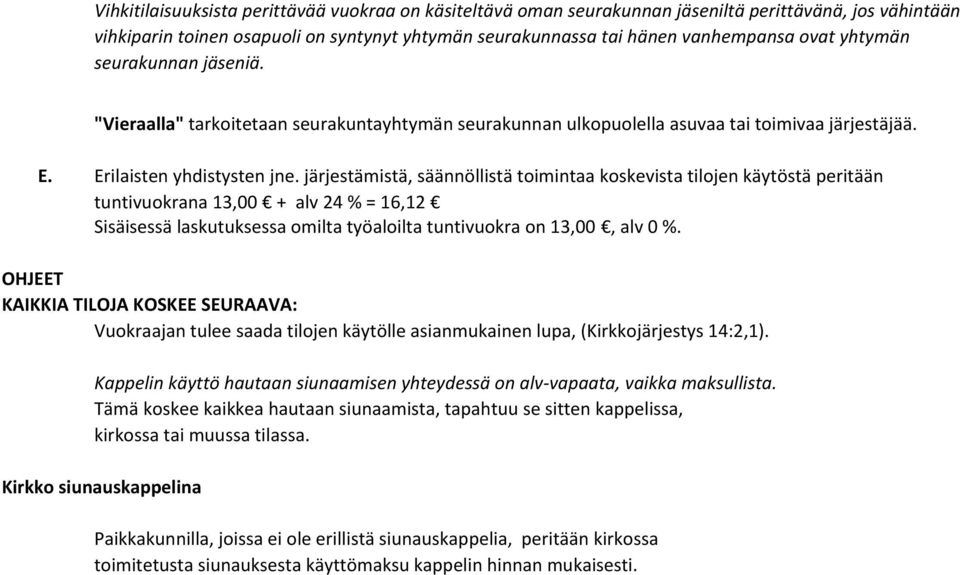 Vihkitilaisuuksista perittävää vuokraa on käsiteltävä oman seurakunnan jäseniltä perittävänä, jos vähintään vihkiparin toinen osapuoli on syntynyt yhtymän seurakunnassa tai hänen vanhempansa ovat yhtymän seurakunnan jäseniä.

"Vieraalla" tarkoitetaan seurakuntayhtymän seurakunnan ulkopuolella asuvaa tai toimivaa järjestäjää.

E. Erilaisten yhdistysten jne. järjestämistä, säännöllistä toimintaa koskevista tilojen käytöstä peritään tuntivuokrana 13,00 € + alv 24 % = 16,12 €
Sisäisessä laskutuksessa omilta työaloilta tuntivuokra on 13,00 €, alv 0 %.

OHJEET
KAIKKIA TILOJA KOSKEE SEURAAVA:
Vuokraajan tulee saada tilojen käytölle asianmukainen lupa, (Kirkkojärjestys 14:2,1).

Kappelin käyttö hautaan siunaamisen yhteydessä on alv-vapaata, vaikka maksullista.
Tämä koskee kaikkea hautaan siunaamista, tapahtuu se sitten kappelissa, kirkossa tai muussa tilassa.

Kirkko siunauskappelina

Paikkakunnilla, joissa ei ole erillistä siunauskappelia, peritään kirkossa toimitetusta siunauksesta käyttömaksu kappelin hinnan mukaisesti.